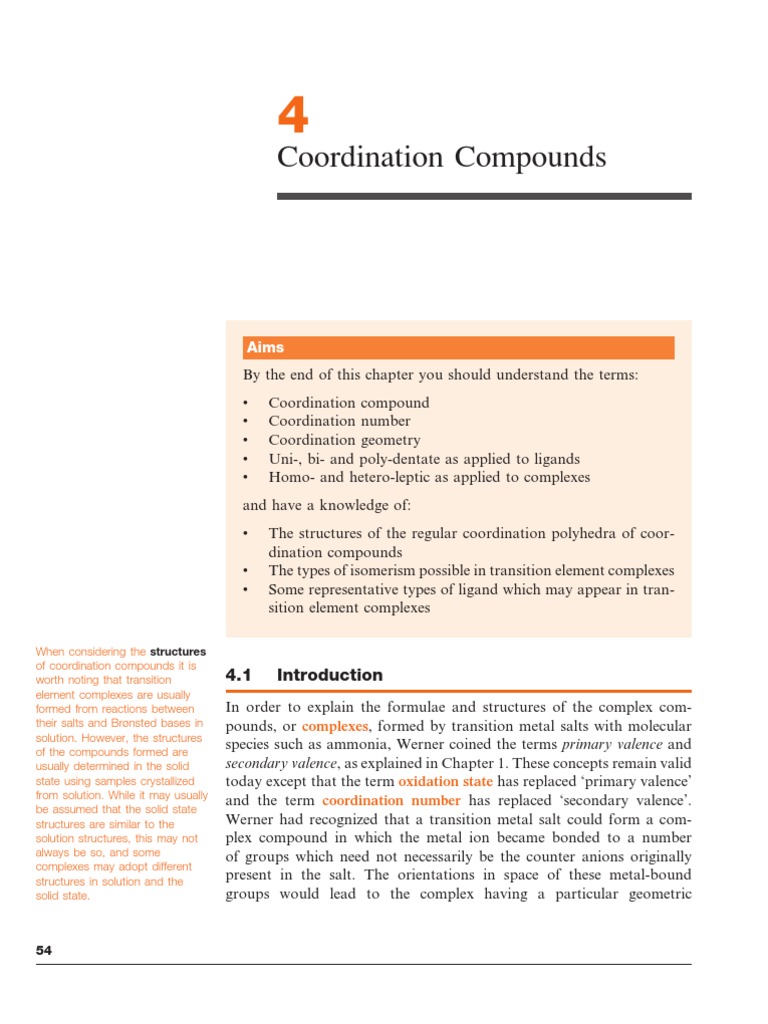 4

Coordination Compounds

Aims

By the end of this chapter you should understand the terms:

• Coordination compound
• Coordination number
• Coordination geometry
• Uni-, bi- and poly-dentate as applied to ligands
• Homo- and hetero-leptic as applied to complexes

and have a knowledge of:

• The structures of the regular coordination polyhedra of coordination compounds
• The types of isomerism possible in transition element complexes
• Some representative types of ligand which may appear in transition element complexes

When considering the structures of coordination compounds it is worth noting that transition element complexes are usually formed from reactions between their salts and Brønsted bases in solution. However, the structures of the compounds formed are usually determined in the solid state using samples crystallized from solution. While it may usually be assumed that the solid state structures are similar to the solution structures, this may not always be so, and some complexes may adopt different structures in solution and the solid state.

4.1 Introduction

In order to explain the formulae and structures of the complex compounds, or complexes, formed by transition metal salts with molecular species such as ammonia, Werner coined the terms primary valence and secondary valence, as explained in Chapter 1. These concepts remain valid today except that the term oxidation state has replaced 'primary valence' and the term coordination number has replaced 'secondary valence'. Werner had recognized that a transition metal salt could form a complex compound in which the metal ion became bonded to a number of groups which need not necessarily be the counter anions originally present in the salt. The orientations in space of these metal-bound groups would lead to the complex having a particular geometric

54